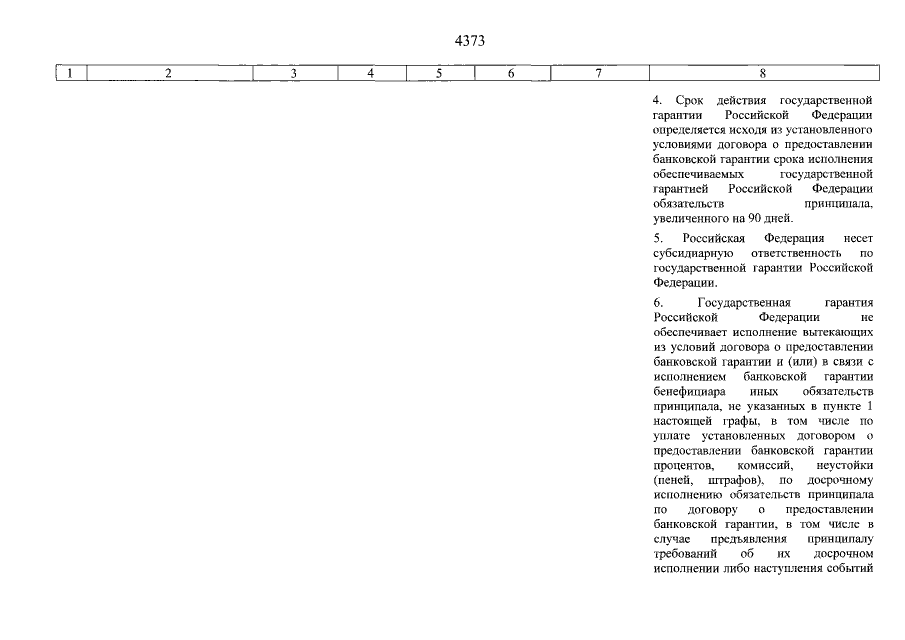 4373

| 1 | 2 | 3 | 4 | 5 | 6 | 7 | 8 |
|---|---|---|---|---|---|---|---|
| | | | | | | | 4. Срок действия государственной гарантии Российской Федерации определяется исходя из установленного условиями договора о предоставлении банковской гарантии срока исполнения обеспечиваемых государственной гарантией Российской Федерации обязательств принципала, увеличенного на 90 дней.<br><br>5. Российская Федерация несет субсидиарную ответственность по государственной гарантии Российской Федерации.<br><br>6. Государственная гарантия Российской Федерации не обеспечивает исполнение вытекающих из условий договора о предоставлении банковской гарантии и (или) в связи с исполнением банковской гарантии бенефициара иных обязательств принципала, не указанных в пункте 1 настоящей графы, в том числе по уплате установленных договором о предоставлении банковской гарантии процентов, комиссий, неустойки (пеней, штрафов), по досрочному исполнению обязательств принципала по договору о предоставлении банковской гарантии, в том числе в случае предъявления принципалу требований об их досрочном исполнении либо наступления событий |